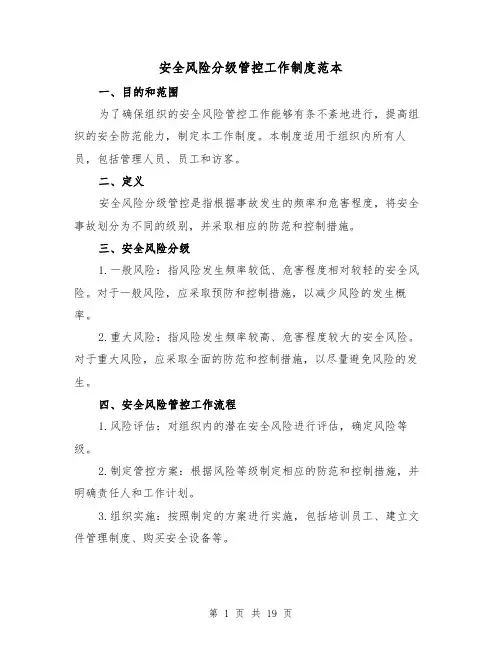 安全风险分级管控工作制度范本

一、目的和范围

为了确保组织的安全风险管控工作能够有条不紊地进行，提高组织的安全防范能力，制定本工作制度。本制度适用于组织内所有人员，包括管理人员、员工和访客。

二、定义

安全风险分级管控是指根据事故发生的频率和危害程度，将安全事故划分为不同的级别，并采取相应的防范和控制措施。

三、安全风险分级

1.一般风险：指风险发生频率较低、危害程度相对较轻的安全风险。对于一般风险，应采取预防和控制措施，以减少风险的发生概率。

2.重大风险：指风险发生频率较高、危害程度较大的安全风险。对于重大风险，应采取全面的防范和控制措施，以尽量避免风险的发生。

四、安全风险管控工作流程

1.风险评估：对组织内的潜在安全风险进行评估，确定风险等级。

2.制定管控方案：根据风险等级制定相应的防范和控制措施，并明确责任人和工作计划。

3.组织实施：按照制定的方案进行实施，包括培训员工、建立文件管理制度、购买安全设备等。

第 1 页 共 19 页